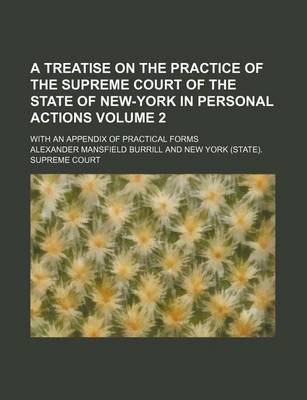 A TREATISE ON THE PRACTICE OF THE SUPREME COURT OF THE STATE OF NEW-YORK IN PERSONAL ACTIONS VOLUME 2

WITH AN APPENDIX OF PRACTICAL FORMS

ALEXANDER MANSFIELD BURRILL AND NEW YORK (STATE). SUPREME COURT